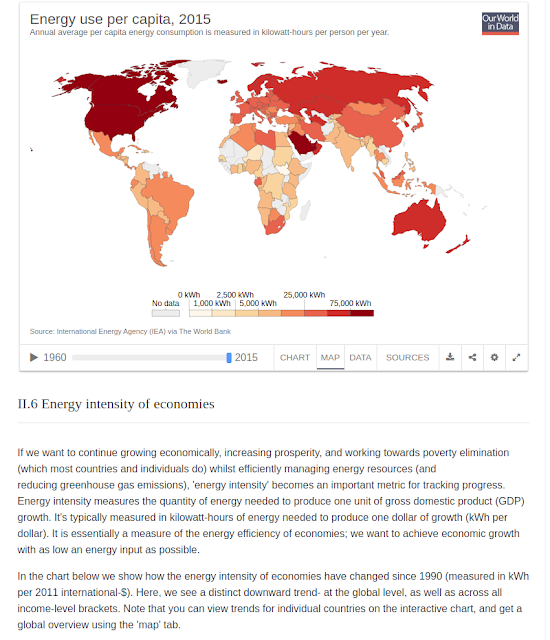 Energy use per capita, 2015
Annual average per capita energy consumption is measured in kilowatt-hours per person per year.

Our World in Data

No data
0 kWh
1,000 kWh
2,500 kWh
5,000 kWh
25,000 kWh
75,000 kWh

Source: International Energy Agency (IEA) via The World Bank

1960
2015
CHART
MAP
DATA
SOURCES

II.6 Energy intensity of economies

If we want to continue growing economically, increasing prosperity, and working towards poverty elimination (which most countries and individuals do) whilst efficiently managing energy resources (and reducing greenhouse gas emissions), 'energy intensity' becomes an important metric for tracking progress. Energy intensity measures the quantity of energy needed to produce one unit of gross domestic product (GDP) growth. It's typically measured in kilowatt-hours of energy needed to produce one dollar of growth (kWh per dollar). It is essentially a measure of the energy efficiency of economies; we want to achieve economic growth with as low an energy input as possible.

In the chart below we show how the energy intensity of economies have changed since 1990 (measured in kWh per 2011 international-$). Here, we see a distinct downward trend- at the global level, as well as across all income-level brackets. Note that you can view trends for individual countries on the interactive chart, and get a global overview using the 'map' tab.